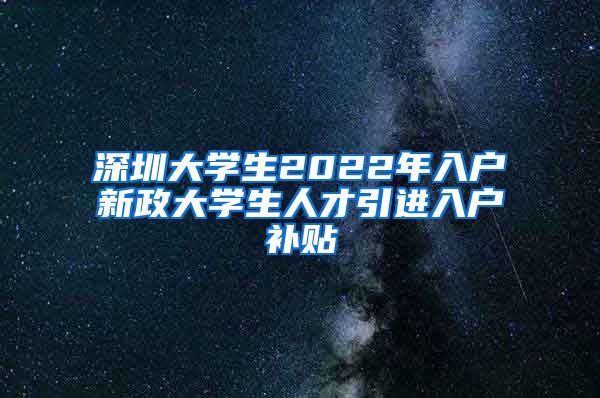 深圳大学生2022年入户新政大学生人才引进入户补贴